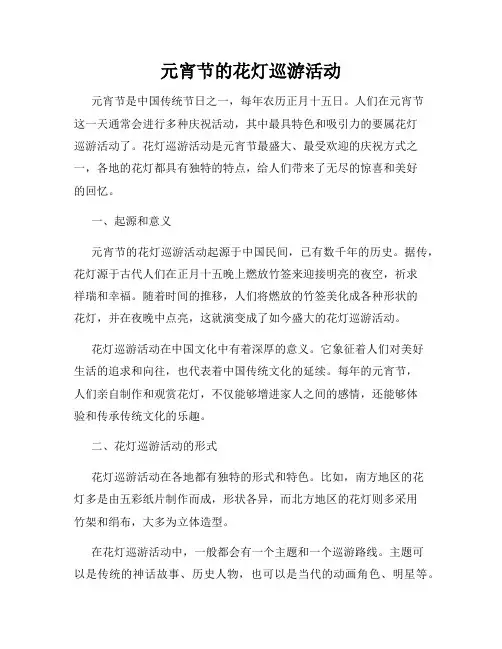 元宵节的花灯巡游活动

元宵节是中国传统节日之一，每年农历正月十五日。人们在元宵节这一天通常会进行多种庆祝活动，其中最具特色和吸引力的要属花灯巡游活动了。花灯巡游活动是元宵节最盛大、最受欢迎的庆祝方式之一，各地的花灯都具有独特的特点，给人们带来了无尽的惊喜和美好的回忆。

一、起源和意义

元宵节的花灯巡游活动起源于中国民间，已有数千年的历史。据传，花灯源于古代人们在正月十五晚上燃放竹签来迎接明亮的夜空，祈求祥瑞和幸福。随着时间的推移，人们将燃放的竹签美化成各种形状的花灯，并在夜晚中点亮，这就演变成了如今盛大的花灯巡游活动。

花灯巡游活动在中国文化中有着深厚的意义。它象征着人们对美好生活的追求和向往，也代表着中国传统文化的延续。每年的元宵节，人们亲自制作和观赏花灯，不仅能够增进家人之间的感情，还能够体验和传承传统文化的乐趣。

二、花灯巡游活动的形式

花灯巡游活动在各地都有独特的形式和特色。比如，南方地区的花灯多是由五彩纸片制作而成，形状各异，而北方地区的花灯则多采用竹架和绢布，大多为立体造型。

在花灯巡游活动中，一般都会有一个主题和一个巡游路线。主题可以是传统的神话故事、历史人物，也可以是当代的动画角色、明星等。